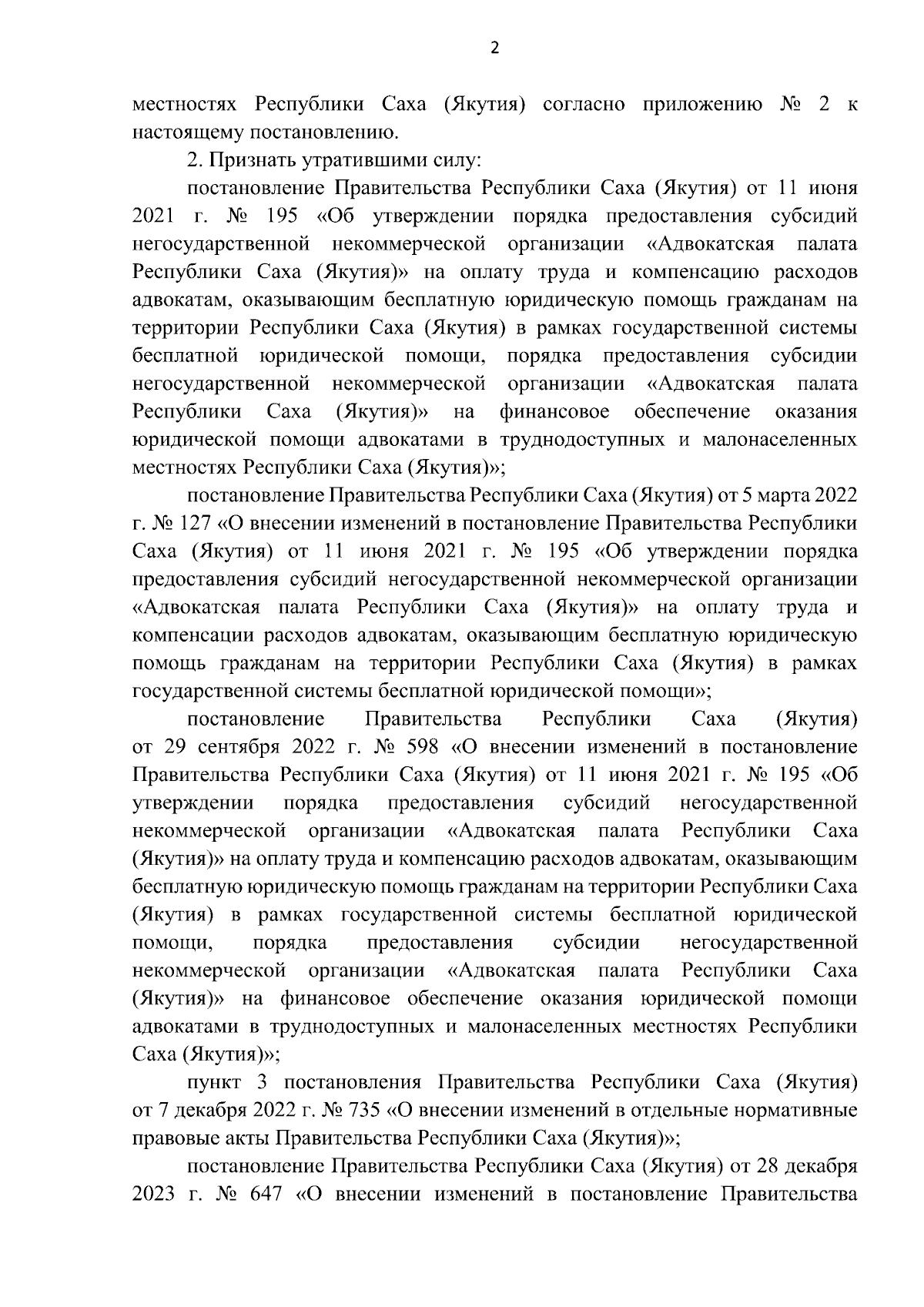 2

местностях Республики Саха (Якутия) согласно приложению № 2 к настоящему постановлению.

2. Признать утратившими силу:

постановление Правительства Республики Саха (Якутия) от 11 июня 2021 г. № 195 «Об утверждении порядка предоставления субсидий негосударственной некоммерческой организации «Адвокатская палата Республики Саха (Якутия)» на оплату труда и компенсацию расходов адвокатам, оказывающим бесплатную юридическую помощь гражданам на территории Республики Саха (Якутия) в рамках государственной системы бесплатной юридической помощи, порядка предоставления субсидии негосударственной некоммерческой организации «Адвокатская палата Республики Саха (Якутия)» на финансовое обеспечение оказания юридической помощи адвокатами в труднодоступных и малонаселенных местностях Республики Саха (Якутия)»;

постановление Правительства Республики Саха (Якутия) от 5 марта 2022 г. № 127 «О внесении изменений в постановление Правительства Республики Саха (Якутия) от 11 июня 2021 г. № 195 «Об утверждении порядка предоставления субсидий негосударственной некоммерческой организации «Адвокатская палата Республики Саха (Якутия)» на оплату труда и компенсации расходов адвокатам, оказывающим бесплатную юридическую помощь гражданам на территории Республики Саха (Якутия) в рамках государственной системы бесплатной юридической помощи»;

постановление Правительства Республики Саха (Якутия) от 29 сентября 2022 г. № 598 «О внесении изменений в постановление Правительства Республики Саха (Якутия) от 11 июня 2021 г. № 195 «Об утверждении порядка предоставления субсидий негосударственной некоммерческой организации «Адвокатская палата Республики Саха (Якутия)» на оплату труда и компенсацию расходов адвокатам, оказывающим бесплатную юридическую помощь гражданам на территории Республики Саха (Якутия) в рамках государственной системы бесплатной юридической помощи, порядка предоставления субсидии негосударственной некоммерческой организации «Адвокатская палата Республики Саха (Якутия)» на финансовое обеспечение оказания юридической помощи адвокатами в труднодоступных и малонаселенных местностях Республики Саха (Якутия)»;

пункт 3 постановления Правительства Республики Саха (Якутия) от 7 декабря 2022 г. № 735 «О внесении изменений в отдельные нормативные правовые акты Правительства Республики Саха (Якутия)»;

постановление Правительства Республики Саха (Якутия) от 28 декабря 2023 г. № 647 «О внесении изменений в постановление Правительства